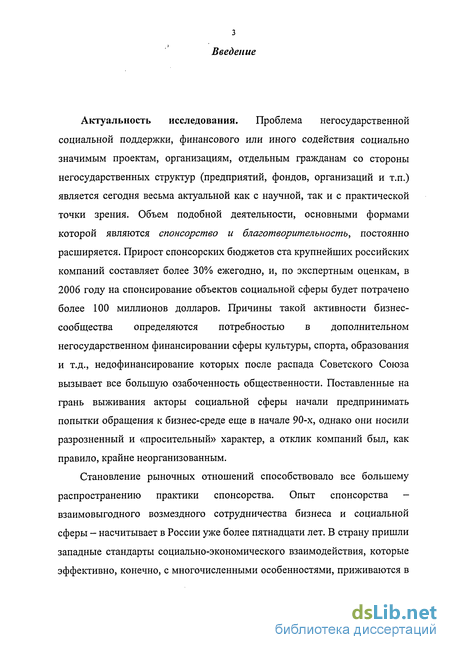 3

Введение

Актуальность исследования. Проблема негосударственной социальной поддержки, финансового или иного содействия социально значимым проектам, организациям, отдельным гражданам со стороны негосударственных структур (предприятий, фондов, организаций и т.п.) является сегодня весьма актуальной как с научной, так и с практической точки зрения. Объем подобной деятельности, основными формами которой являются спонсорство и благотворительность, постоянно расширяется. Прирост спонсорских бюджетов ста крупнейших российских компаний составляет более 30% ежегодно, и, по экспертным оценкам, в 2006 году на спонсирование объектов социальной сферы будет потрачено более 100 миллионов долларов. Причины такой активности бизнес-сообщества определяются потребностью в дополнительном негосударственном финансировании сферы культуры, спорта, образования и т.д., недофинансирование которых после распада Советского Союза вызывает все большую озабоченность общественности. Поставленные на грань выживания акторы социальной сферы начали предпринимать попытки обращения к бизнес-среде еще в начале 90-х, однако они носили разрозненный и «просительный» характер, а отклик компаний был, как правило, крайне неорганизованным.

Становление рыночных отношений способствовало все большему распространению практики спонсорства. Опыт спонсорства – взаимовыгодного возмездного сотрудничества бизнеса и социальной сферы – насчитывает в России уже более пятнадцати лет. В страну пришли западные стандарты социально-экономического взаимодействия, которые эффективно, конечно, с многочисленными особенностями, приживаются в

dsLib.net
библиотека диссертаций